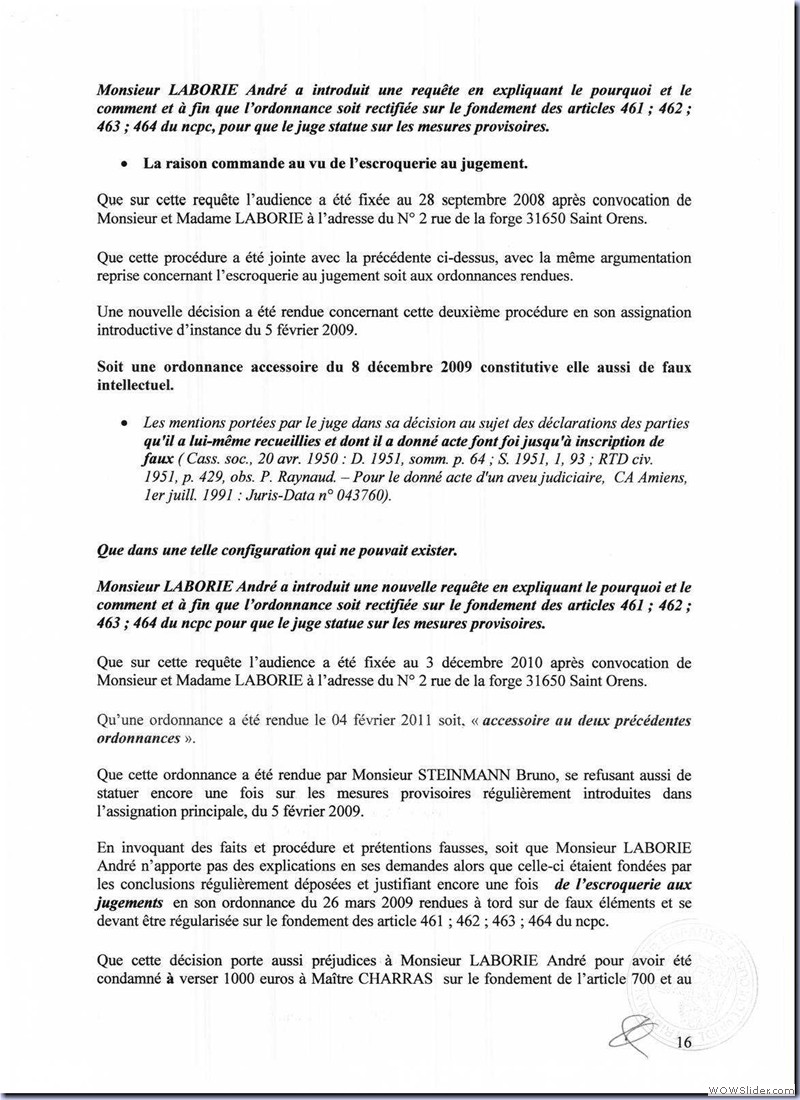 Monsieur LABORIE André a introduit une requête en expliquant le pourquoi et le comment et à fin que l'ordonnance soit rectifiée sur le fondement des articles 461 ; 462 ; 463 ; 464 du ncpc, pour que le juge statue sur les mesures provisoires.

• La raison commande au vu de l'escroquerie au jugement.

Que sur cette requête l'audience a été fixée au 28 septembre 2008 après convocation de Monsieur et Madame LABORIE à l'adresse du N° 2 rue de la forge 31650 Saint Orens.

Que cette procédure a été jointe avec la précédente ci-dessus, avec la même argumentation reprise concernant l'escroquerie au jugement soit aux ordonnances rendues.

Une nouvelle décision a été rendue concernant cette deuxième procédure en son assignation introductive d'instance du 5 février 2009.

Soit une ordonnance accessoire du 8 décembre 2009 constitutive elle aussi de faux intellectuel.

• Les mentions portées par le juge dans sa décision au sujet des déclarations des parties qu'il a lui-même recueillies et dont il a donné acte font foi jusqu'à inscription de faux ( Cass. soc., 20 avr. 1950 : D. 1951, somm. p. 64 ; S. 1951, 1, 93 ; RTD civ. 1951, p. 429, obs. P. Raynaud. – Pour le donné acte d'un aveu judiciaire, CA Amiens, 1er juill. 1991 : Juris-Data n° 043760).

Que dans une telle configuration qui ne pouvait exister.

Monsieur LABORIE André a introduit une nouvelle requête en expliquant le pourquoi et le comment et à fin que l'ordonnance soit rectifiée sur le fondement des articles 461 ; 462 ; 463 ; 464 du ncpc pour que le juge statue sur les mesures provisoires.

Que sur cette requête l'audience a été fixée au 3 décembre 2010 après convocation de Monsieur et Madame LABORIE à l'adresse du N° 2 rue de la forge 31650 Saint Orens.

Qu'une ordonnance a été rendue le 04 février 2011 soit, « accessoire au deux précédentes ordonnances ».

Que cette ordonnance a été rendue par Monsieur STEINMANN Bruno, se refusant aussi de statuer encore une fois sur les mesures provisoires régulièrement introduites dans l'assignation principale, du 5 février 2009.

En invoquant des faits et procédure et prétentions fausses, soit que Monsieur LABORIE André n'apporte pas des explications en ses demandes alors que celle-ci étaient fondées par les conclusions régulièrement déposées et justifiant encore une fois de l'escroquerie aux jugements en son ordonnance du 26 mars 2009 rendues à tord sur de faux éléments et se devant être régularisée sur le fondement des article 461 ; 462 ; 463 ; 464 du ncpc.

Que cette décision porte aussi préjudices à Monsieur LABORIE André pour avoir été condamné à verser 1000 euros à Maître CHARRAS sur le fondement de l'article 700 et au

16

WOWSlider.com